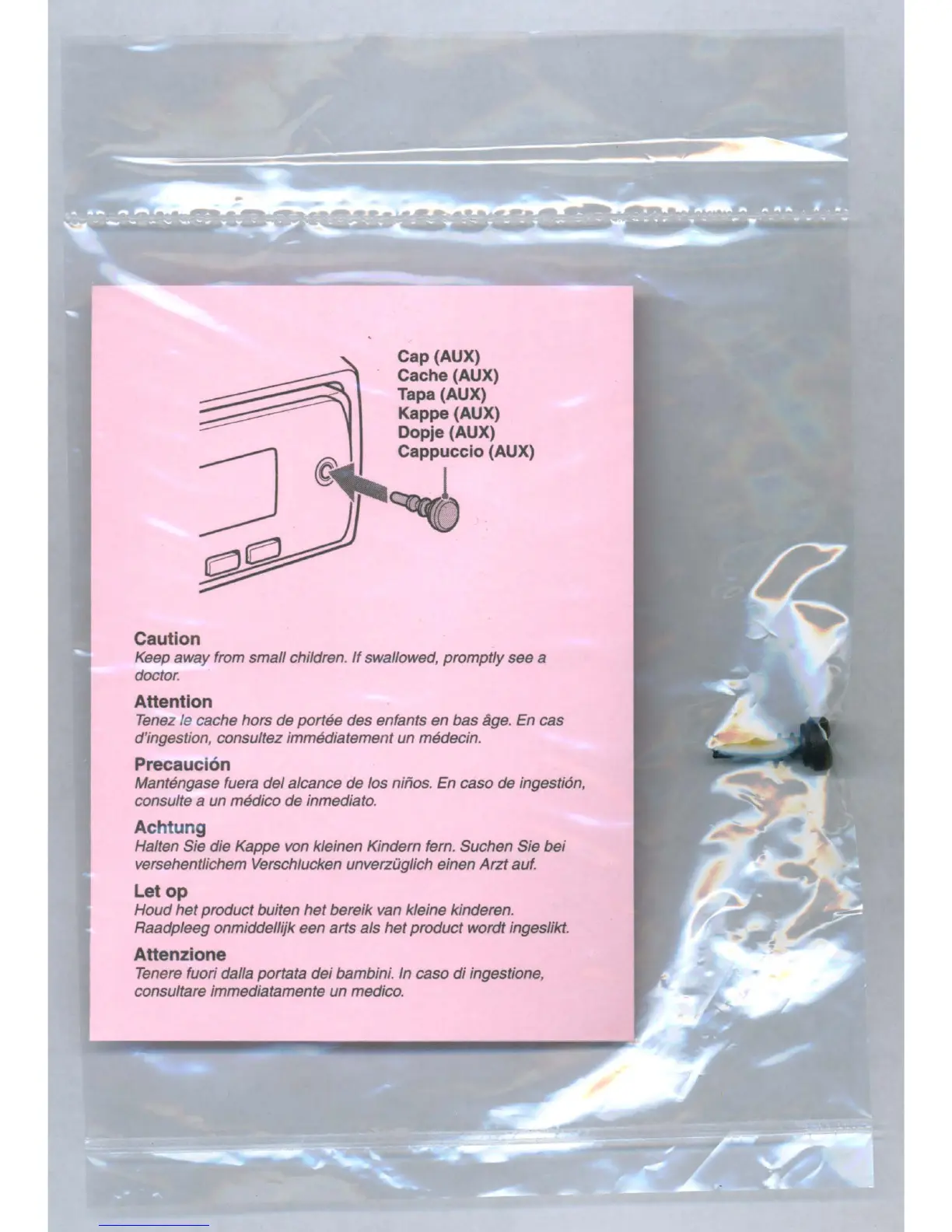 Cap (AUX)
Cache (AUX)
Tapa (AUX)
Kappe (AUX)
Dopje (AUX)
Cappuccio (AUX)

Caution
Keep away from small children. If swallowed, promptly see a doctor.

Attention
Tenez le cache hors de portée des enfants en bas âge. En cas d'ingestion, consultez immédiatement un médecin.

Precaución
Manténgase fuera del alcance de los niños. En caso de ingestión, consulte a un médico de inmediato.

Achtung
Halten Sie die Kappe von kleinen Kindern fern. Suchen Sie bei versehentlichem Verschlucken unverzüglich einen Arzt auf.

Let op
Houd het product buiten het bereik van kleine kinderen. Raadpleeg onmiddellijk een arts als het product wordt ingeslikt.

Attenzione
Tenere fuori dalla portata dei bambini. In caso di ingestione, consultare immediatamente un medico.